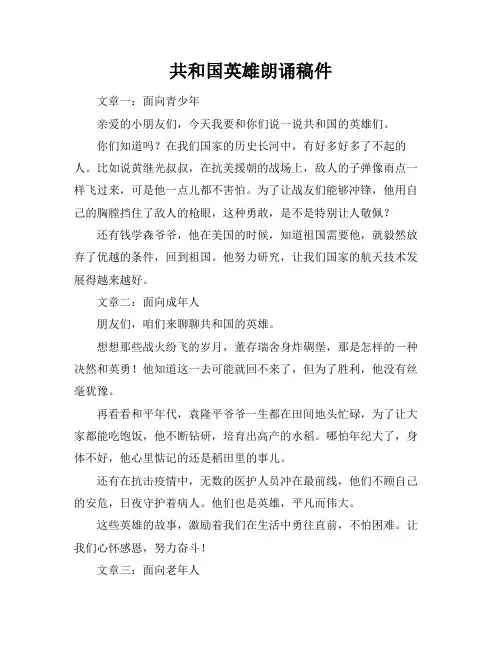 共和国英雄朗诵稿件

文章一：面向青少年

亲爱的小朋友们，今天我要和你们说一说共和国的英雄们。

你们知道吗？在我们国家的历史长河中，有好多好多了不起的人。比如说黄继光叔叔，在抗美援朝的战场上，敌人的子弹像雨点一样飞过来，可是他一点儿都不害怕。为了让战友们能够冲锋，他用自己的胸膛挡住了敌人的枪眼，这种勇敢，是不是特别让人敬佩？

还有钱学森爷爷，他在美国的时候，知道祖国需要他，就毅然放弃了优越的条件，回到祖国。他努力研究，让我们国家的航天技术发展得越来越好。

文章二：面向成年人

朋友们，咱们来聊聊共和国的英雄。

想想那些战火纷飞的岁月，董存瑞舍身炸碉堡，那是怎样的一种决然和英勇！他知道这一去可能就回不来了，但为了胜利，他没有丝毫犹豫。

再看看和平年代，袁隆平爷爷一生都在田间地头忙碌，为了让大家都能吃饱饭，他不断钻研，培育出高产的水稻。哪怕年纪大了，身体不好，他心里惦记的还是稻田里的事儿。

还有在抗击疫情中，无数的医护人员冲在最前线，他们不顾自己的安危，日夜守护着病人。他们也是英雄，平凡而伟大。

这些英雄的故事，激励着我们在生活中勇往直前，不怕困难。让我们心怀感恩，努力奋斗！

文章三：面向老年人